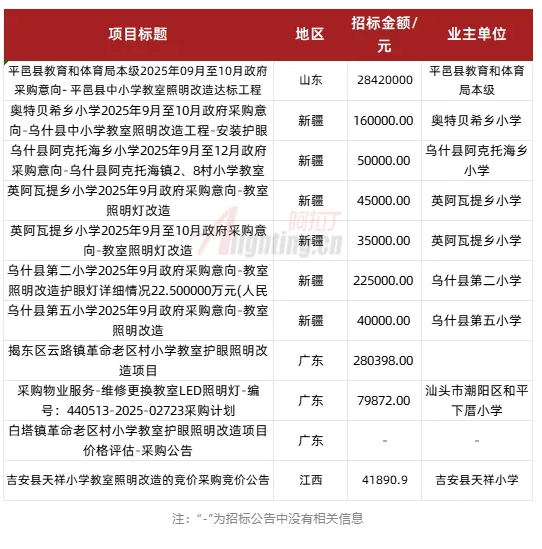 | 项目标题 | 地区 | 招标金额/元 | 业主单位 |
|---|---|---|---|
| 平邑县教育和体育局本级2025年09月至10月政府采购意向- 平邑县中小学教室照明改造达标工程 | 山东 | 28420000 | 平邑县教育和体育局本级 |
| 奥特贝希乡小学2025年9月至10月政府采购意向-乌什县中小学教室照明改造工程-安装护眼 | 新疆 | 160000.00 | 奥特贝希乡小学 |
| 乌什县阿克托海乡小学2025年9月至12月政府采购意向-乌什县阿克托海镇2、8村小学教室 | 新疆 | 50000.00 | 乌什县阿克托海乡小学 |
| 英阿瓦提乡小学2025年9月政府采购意向-教室照明灯改造 | 新疆 | 45000.00 | 英阿瓦提乡小学 |
| 英阿瓦提乡小学2025年9月至10月政府采购意向-教室照明灯改造 | 新疆 | 35000.00 | 英阿瓦提乡小学 |
| 乌什县第二小学2025年9月政府采购意向-教室照明改造护眼灯详细情况22.500000万元(人民 | 新疆 | 225000.00 | 乌什县第二小学 |
| 乌什县第五小学2025年9月政府采购意向-教室照明改造 | 新疆 | 40000.00 | 乌什县第五小学 |
| 揭东区云路镇革命老区村小学教室护眼照明改造项目 | 广东 | 280398.00 | |
| 采购物业服务-维修更换教室LED照明灯-编号：440513-2025-02723采购计划 | 广东 | 79872.00 | 汕头市潮阳区和平下厝小学 |
| 白塔镇革命老区村小学教室护眼照明改造项目价格评估-采购公告 | 广东 | - | - |
| 吉安县天祥小学教室照明改造的竞价采购竞价公告 | 江西 | 41890.9 | 吉安县天祥小学 |

阿拉丁 Alighting.cn

注："-"为招标公告中没有相关信息